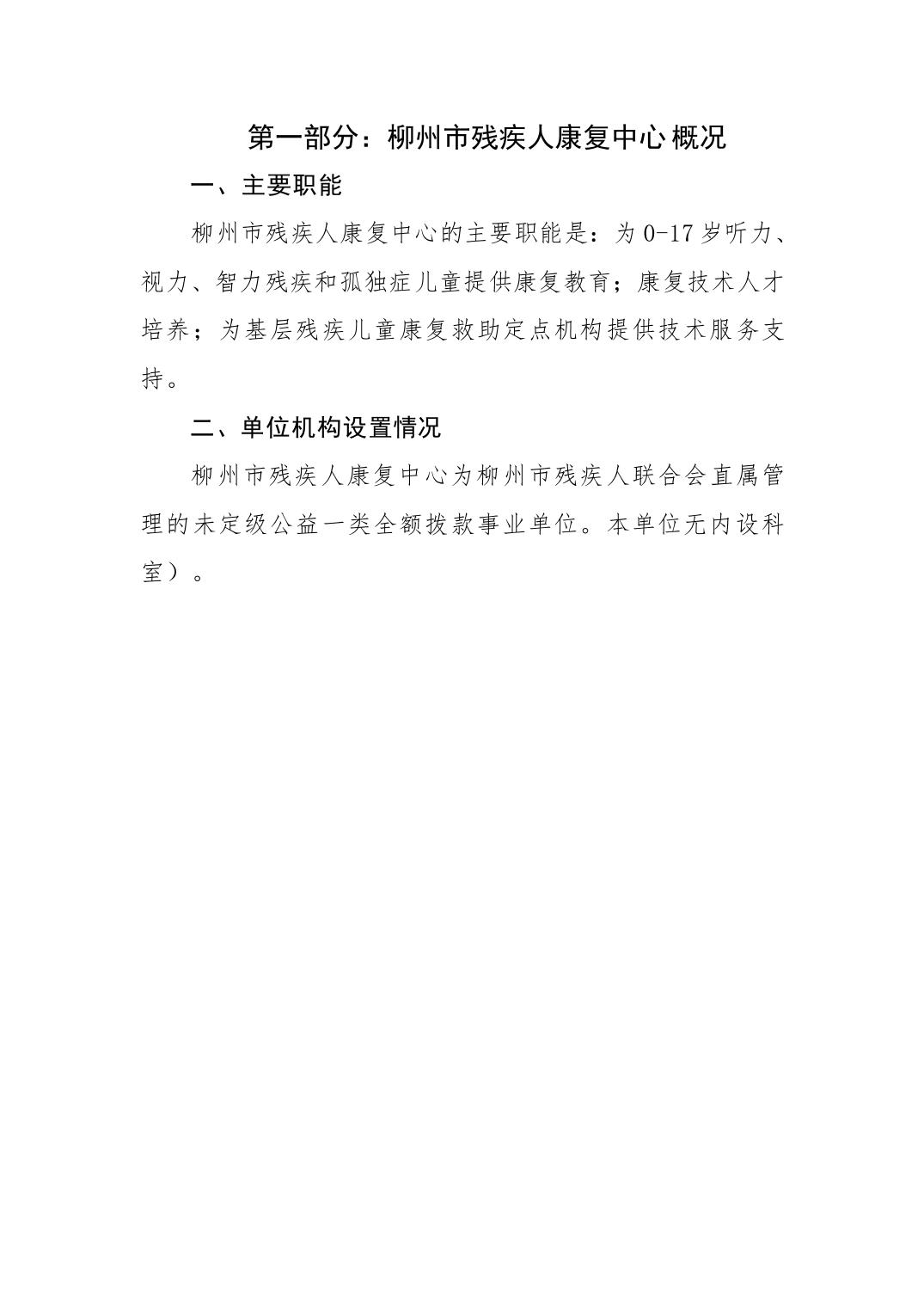 第一部分：柳州市残疾人康复中心概况

一、主要职能

柳州市残疾人康复中心的主要职能是：为 0-17 岁听力、视力、智力残疾和孤独症儿童提供康复教育；康复技术人才培养；为基层残疾儿童康复救助定点机构提供技术服务支持。

二、单位机构设置情况

柳州市残疾人康复中心为柳州市残疾人联合会直属管理的未定级公益一类全额拨款事业单位。本单位无内设科室）。